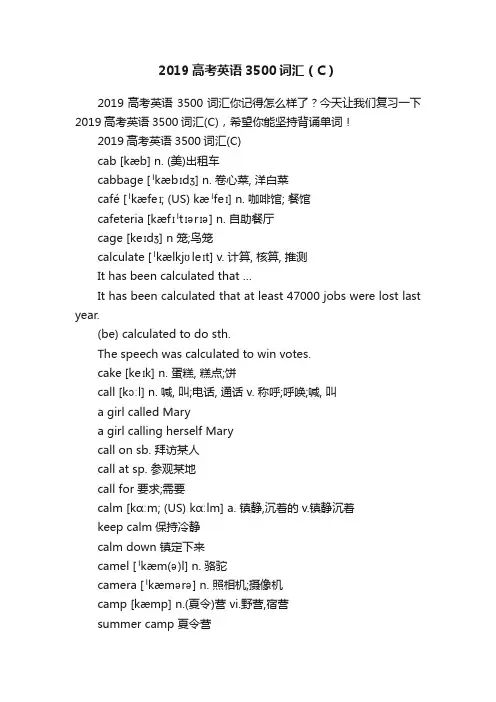 2019 高考英语 3500 词汇（C）

2019 高考英语 3500 词汇你记得怎么样了？今天让我们复习一下 2019 高考英语 3500 词汇(C)，希望你能坚持背诵单词！

2019 高考英语 3500 词汇(C)

cab [kæb] n. (美)出租车

cabbage [ˈkæbɪdʒ] n. 卷心菜, 洋白菜

café [ˈkæfeɪ; (US) kæˈfeɪ] n. 咖啡馆; 餐馆

cafeteria [kæfɪˈtɪərɪə] n. 自助餐厅

cage [keɪdʒ] n 笼;鸟笼

calculate [ˈkælkjʊleɪt] v. 计算, 核算, 推测

It has been calculated that ...

It has been calculated that at least 47000 jobs were lost last year.

(be) calculated to do sth.

The speech was calculated to win votes.

cake [keɪk] n. 蛋糕, 糕点;饼

call [kɔːl] n. 喊, 叫;电话, 通话 v. 称呼;呼唤;喊, 叫

a girl called Mary

a girl calling herself Mary

call on sb. 拜访某人

call at sp. 参观某地

call for 要求;需要

calm [kɑːm; (US) kɑːlm] a. 镇静,沉着的 v.镇静沉着

keep calm 保持冷静

calm down 镇定下来

camel [ˈkæm(ə)l] n. 骆驼

camera [ˈkæmərə] n. 照相机;摄像机

camp [kæmp] n.(夏令)营 vi.野营,宿营

summer camp 夏令营